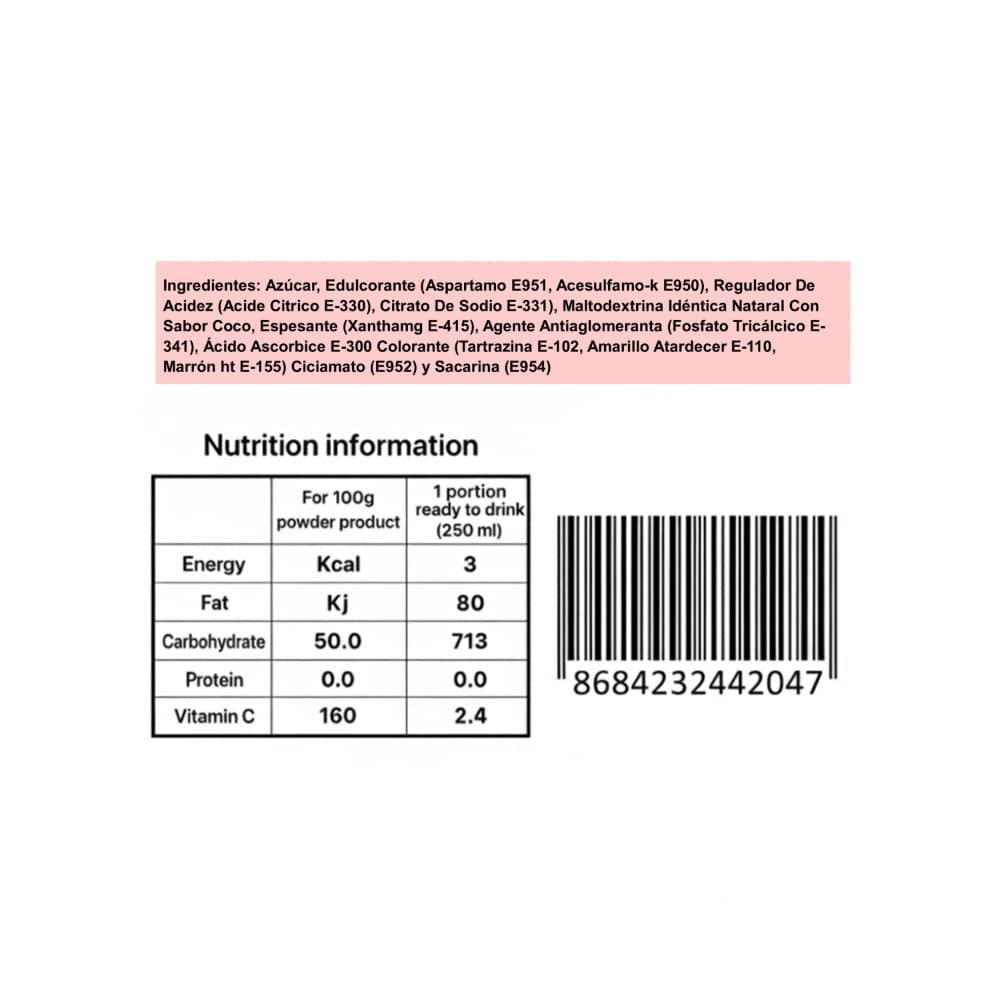 Ingredientes: Azúcar, Edulcorante (Aspartamo E951, Acesulfamo-k E950), Regulador De Acidez (Acide Citrico E-330), Citrato De Sodio E-331), Maltodextrina Idéntica Nataral Con Sabor Coco, Espesante (Xanthamg E-415), Agente Antiaglomeranta (Fosfato Tricálcico E-341), Ácido Ascorbice E-300 Colorante (Tartrazina E-102, Amarillo Atardecer E-110, Marrón ht E-155) Ciciamato (E952) y Sacarina (E954)

Nutrition information

|  | For 100g powder product | 1 portion ready to drink (250 ml) |
|---|---|---|
| Energy | Kcal | 3 |
| Fat | Kj | 80 |
| Carbohydrate | 50.0 | 713 |
| Protein | 0.0 | 0.0 |
| Vitamin C | 160 | 2.4 |

8684232442047